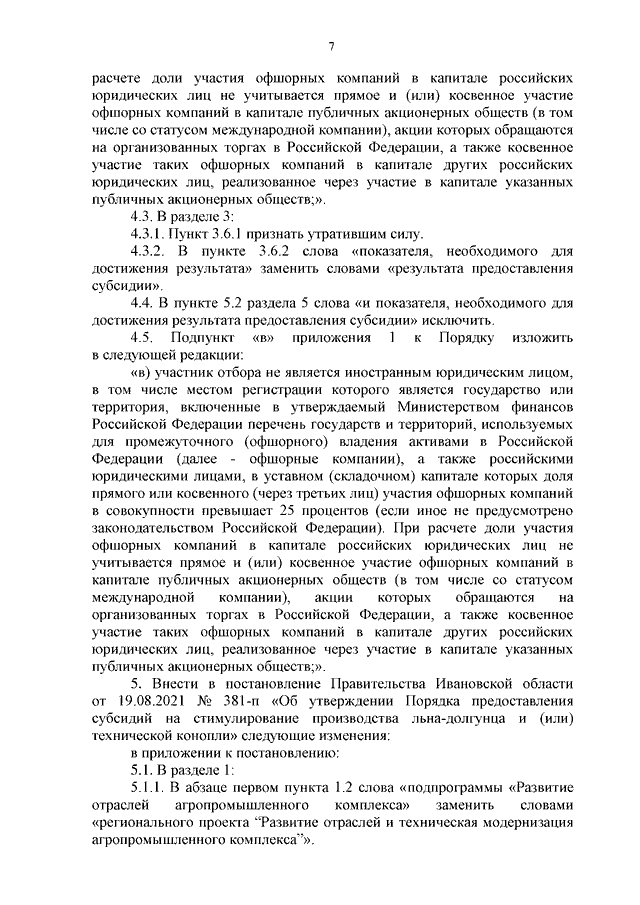 7

расчете доли участия офшорных компаний в капитале российских юридических лиц не учитывается прямое и (или) косвенное участие офшорных компаний в капитале публичных акционерных обществ (в том числе со статусом международной компании), акции которых обращаются на организованных торгах в Российской Федерации, а также косвенное участие таких офшорных компаний в капитале других российских юридических лиц, реализованное через участие в капитале указанных публичных акционерных обществ;».

4.3. В разделе 3:

4.3.1. Пункт 3.6.1 признать утратившим силу.

4.3.2. В пункте 3.6.2 слова «показателя, необходимого для достижения результата» заменить словами «результата предоставления субсидии».

4.4. В пункте 5.2 раздела 5 слова «и показателя, необходимого для достижения результата предоставления субсидии» исключить.

4.5. Подпункт «в» приложения 1 к Порядку изложить в следующей редакции:

«в) участник отбора не является иностранным юридическим лицом, в том числе местом регистрации которого является государство или территория, включенные в утверждаемый Министерством финансов Российской Федерации перечень государств и территорий, используемых для промежуточного (офшорного) владения активами в Российской Федерации (далее - офшорные компании), а также российскими юридическими лицами, в уставном (складочном) капитале которых доля прямого или косвенного (через третьих лиц) участия офшорных компаний в совокупности превышает 25 процентов (если иное не предусмотрено законодательством Российской Федерации). При расчете доли участия офшорных компаний в капитале российских юридических лиц не учитывается прямое и (или) косвенное участие офшорных компаний в капитале публичных акционерных обществ (в том числе со статусом международной компании), акции которых обращаются на организованных торгах в Российской Федерации, а также косвенное участие таких офшорных компаний в капитале других российских юридических лиц, реализованное через участие в капитале указанных публичных акционерных обществ;».

5. Внести в постановление Правительства Ивановской области от 19.08.2021 № 381-п «Об утверждении Порядка предоставления субсидий на стимулирование производства льна-долгунца и (или) технической конопли» следующие изменения:

в приложении к постановлению:

5.1. В разделе 1:

5.1.1. В абзаце первом пункта 1.2 слова «подпрограммы «Развитие отраслей агропромышленного комплекса» заменить словами «регионального проекта "Развитие отраслей и техническая модернизация агропромышленного комплекса"».